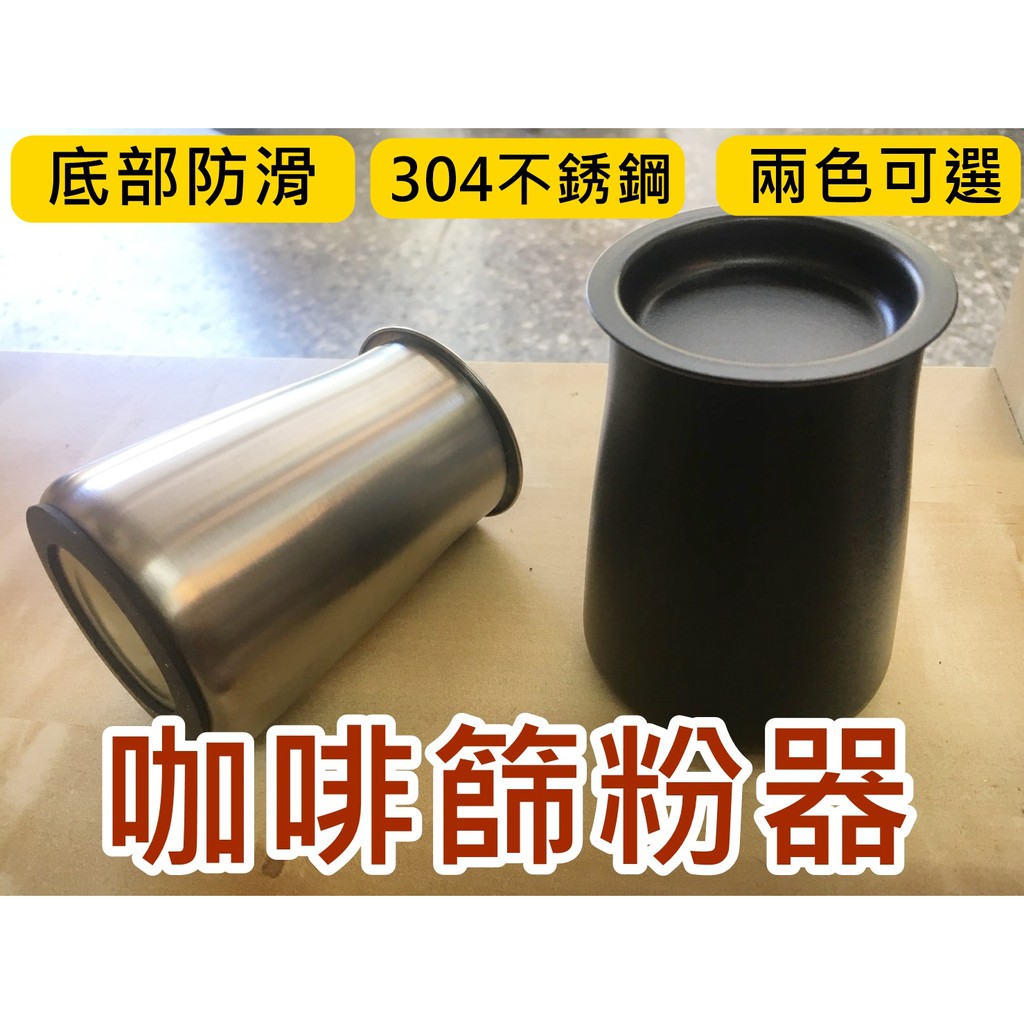 底部防滑 304不銹鋼 兩色可選

咖啡篩粉器